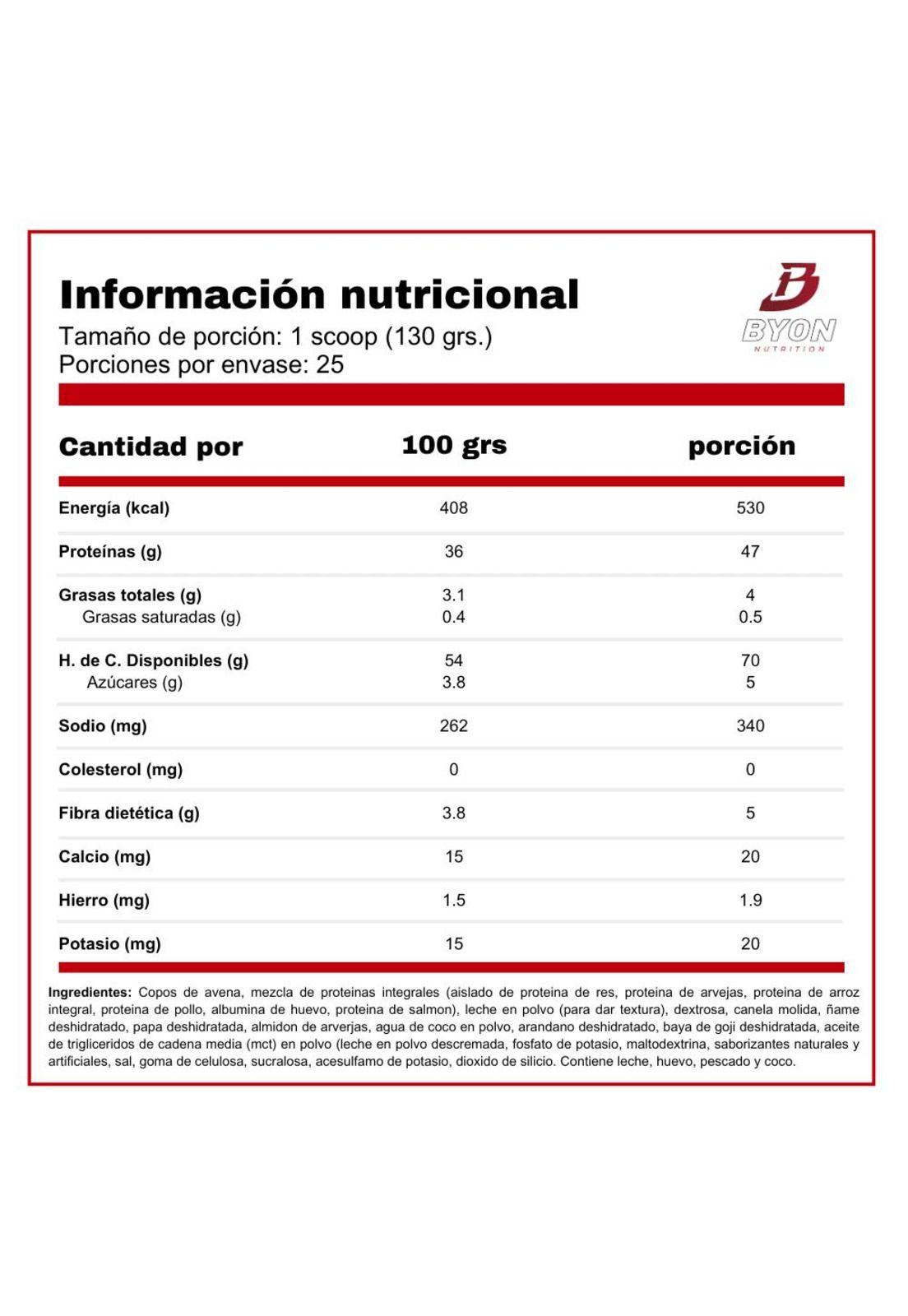 Información nutricional
Tamaño de porción: 1 scoop (130 grs.)
Porciones por envase: 25

BYON
NUTRITION

| Cantidad por | 100 grs | porción |
|---|---|---|
| Energía (kcal) | 408 | 530 |
| Proteínas (g) | 36 | 47 |
| Grasas totales (g) | 3.1 | 4 |
| Grasas saturadas (g) | 0.4 | 0.5 |
| H. de C. Disponibles (g) | 54 | 70 |
| Azúcares (g) | 3.8 | 5 |
| Sodio (mg) | 262 | 340 |
| Colesterol (mg) | 0 | 0 |
| Fibra dietética (g) | 3.8 | 5 |
| Calcio (mg) | 15 | 20 |
| Hierro (mg) | 1.5 | 1.9 |
| Potasio (mg) | 15 | 20 |

Ingredientes: Copos de avena, mezcla de proteinas integrales (aislado de proteina de res, proteina de arvejas, proteina de arroz integral, proteina de pollo, albumina de huevo, proteina de salmon), leche en polvo (para dar textura), dextrosa, canela molida, ñame deshidratado, papa deshidratada, almidon de arverjas, agua de coco en polvo, arandano deshidratado, baya de goji deshidratada, aceite de trigliceridos de cadena media (mct) en polvo (leche en polvo descremada, fosfato de potasio, maltodextrina, saborizantes naturales y artificiales, sal, goma de celulosa, sucralosa, acesulfamo de potasio, dioxido de silicio. Contiene leche, huevo, pescado y coco.